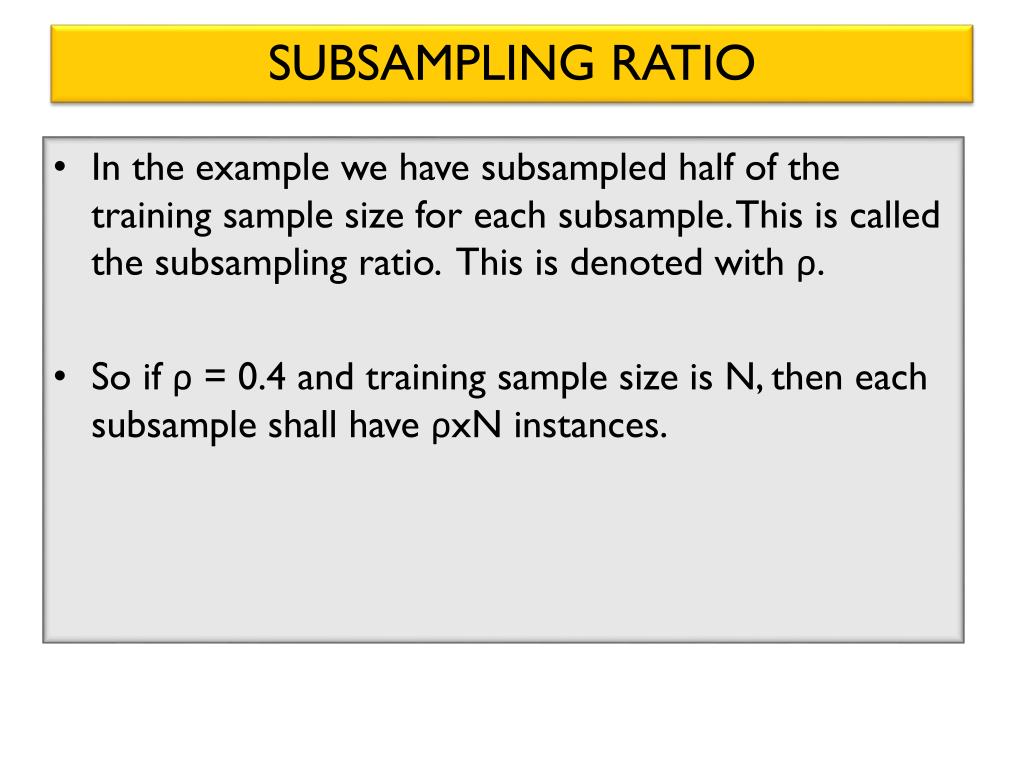 SUBSAMPLING RATIO

• In the example we have subsampled half of the training sample size for each subsample. This is called the subsampling ratio. This is denoted with ρ.

• So if ρ = 0.4 and training sample size is N, then each subsample shall have ρxN instances.